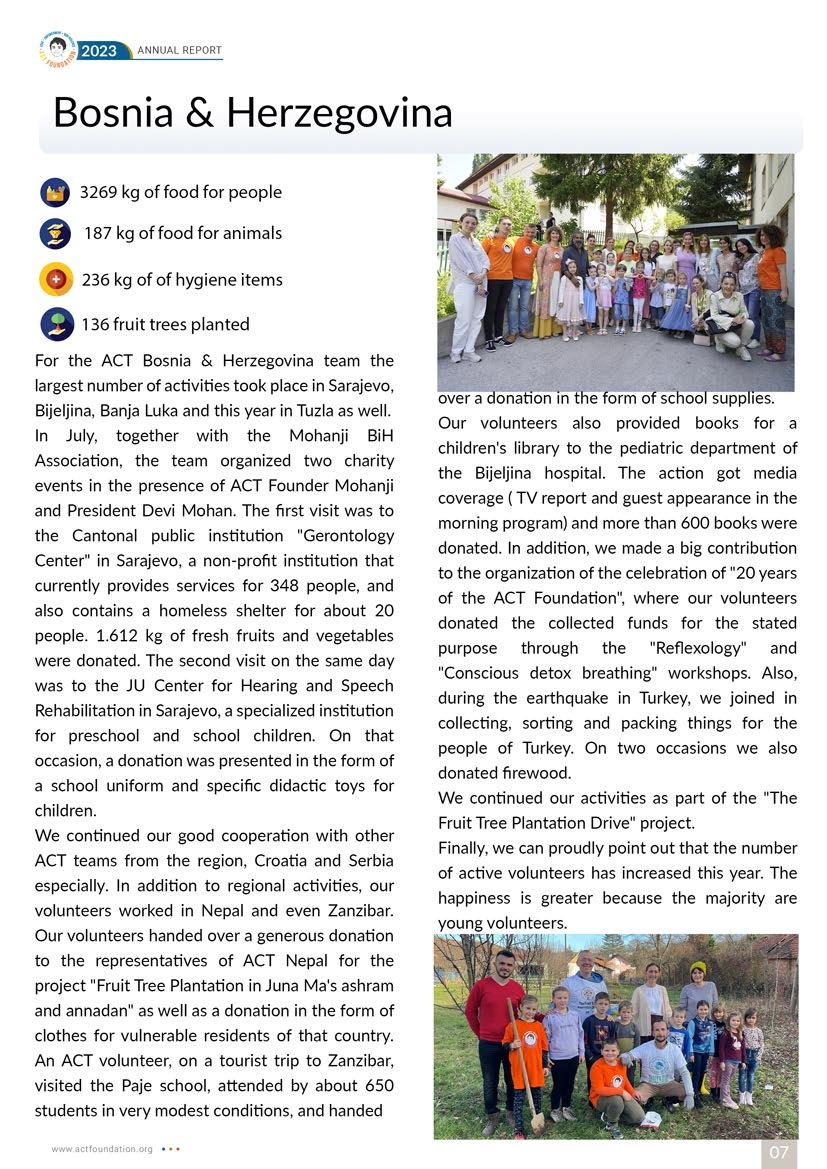 2023 ANNUAL REPORT

Bosnia & Herzegovina

3269 kg of food for people

187 kg of food for animals

236 kg of of hygiene items

136 fruit trees planted

For the ACT Bosnia & Herzegovina team the largest number of activities took place in Sarajevo, Bijeljina, Banja Luka and this year in Tuzla as well.
In July, together with the Mohanji BiH Association, the team organized two charity events in the presence of ACT Founder Mohanji and President Devi Mohan. The first visit was to the Cantonal public institution "Gerontology Center" in Sarajevo, a non-profit institution that currently provides services for 348 people, and also contains a homeless shelter for about 20 people. 1.612 kg of fresh fruits and vegetables were donated. The second visit on the same day was to the JU Center for Hearing and Speech Rehabilitation in Sarajevo, a specialized institution for preschool and school children. On that occasion, a donation was presented in the form of a school uniform and specific didactic toys for children.
We continued our good cooperation with other ACT teams from the region, Croatia and Serbia especially. In addition to regional activities, our volunteers worked in Nepal and even Zanzibar. Our volunteers handed over a generous donation to the representatives of ACT Nepal for the project "Fruit Tree Plantation in Juna Ma's ashram and annadan" as well as a donation in the form of clothes for vulnerable residents of that country. An ACT volunteer, on a tourist trip to Zanzibar, visited the Paje school, attended by about 650 students in very modest conditions, and handed over a donation in the form of school supplies.
Our volunteers also provided books for a children's library to the pediatric department of the Bijeljina hospital. The action got media coverage ( TV report and guest appearance in the morning program) and more than 600 books were donated. In addition, we made a big contribution to the organization of the celebration of "20 years of the ACT Foundation", where our volunteers donated the collected funds for the stated purpose through the "Reflexology" and "Conscious detox breathing" workshops. Also, during the earthquake in Turkey, we joined in collecting, sorting and packing things for the people of Turkey. On two occasions we also donated firewood.
We continued our activities as part of the "The Fruit Tree Plantation Drive" project.
Finally, we can proudly point out that the number of active volunteers has increased this year. The happiness is greater because the majority are young volunteers.

www.actfoundation.org

07